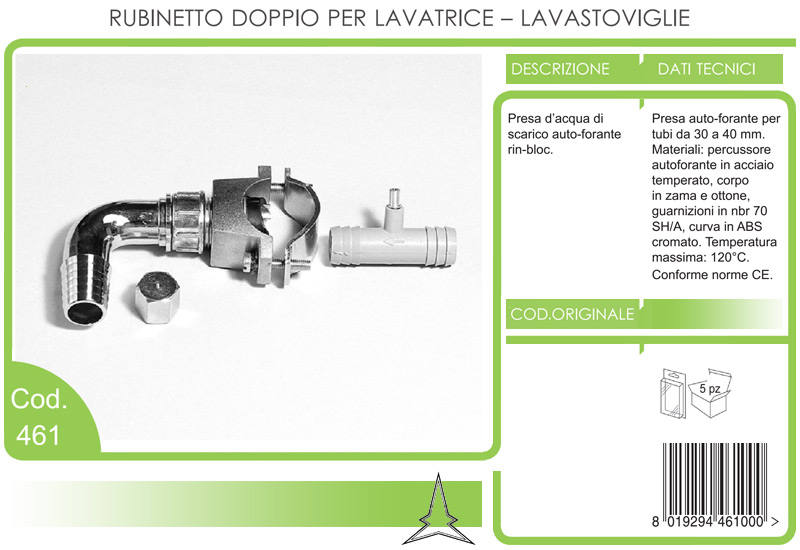 RUBINETTO DOPPIO PER LAVATRICE – LAVASTOVIGLIE

Cod. 461

DESCRIZIONE

Presa d'acqua di scarico auto-forante rin-bloc.

DATI TECNICI

Presa auto-forante per tubi da 30 a 40 mm. Materiali: percussore autoforante in acciaio temperato, corpo in zama e ottone, guarnizioni in nbr 70 SH/A, curva in ABS cromato. Temperatura massima: 120°C. Conforme norme CE.

COD.ORIGINALE

5 pz

8 019294 461000 >